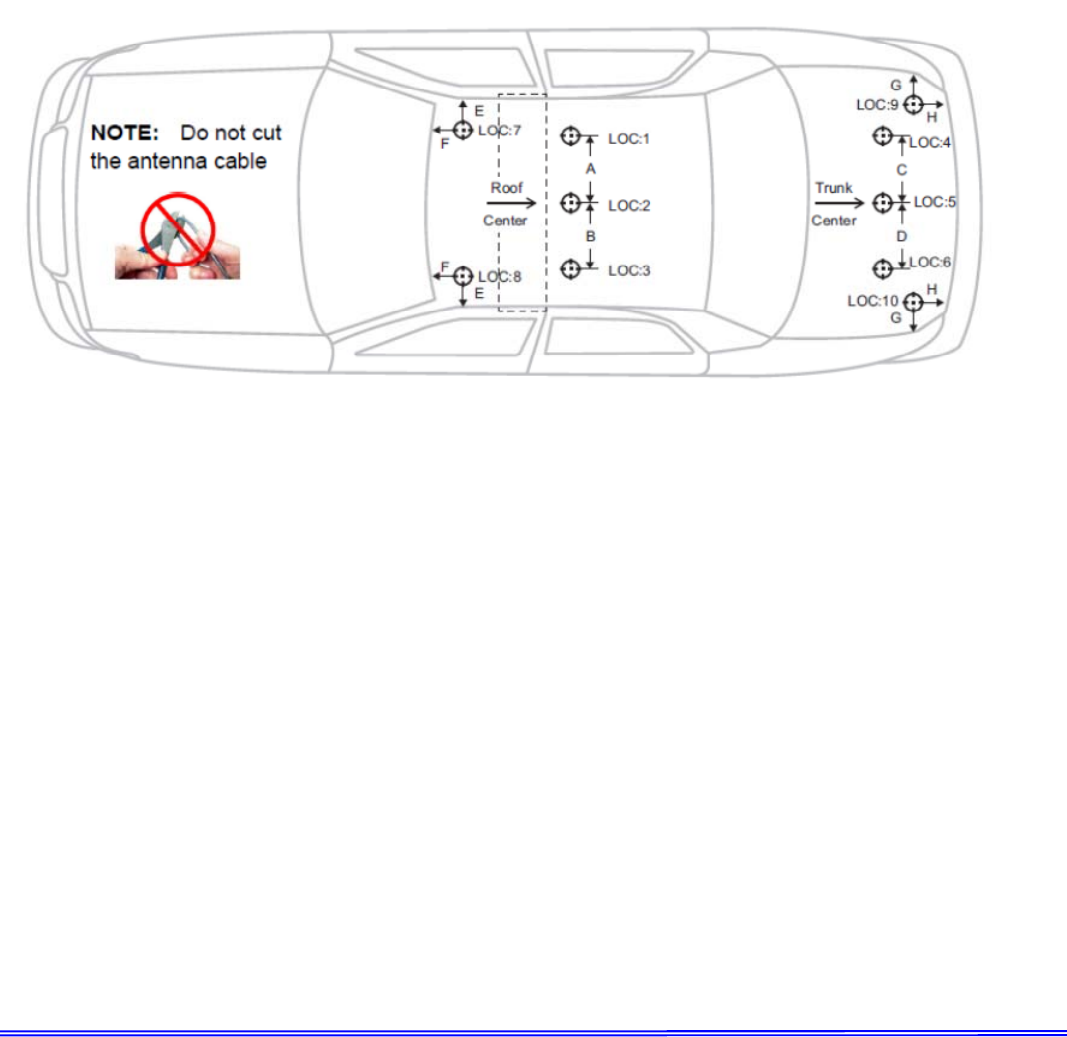 NOTE: Do not cut the antenna cable

E
F
LOC:7

Roof
Center

F
LOC:8
E

LOC:1
A
LOC:2
B
LOC:3

Trunk
Center

G
LOC:9
H
LOC:4
C
LOC:5
D
LOC:6
LOC:10
H
G